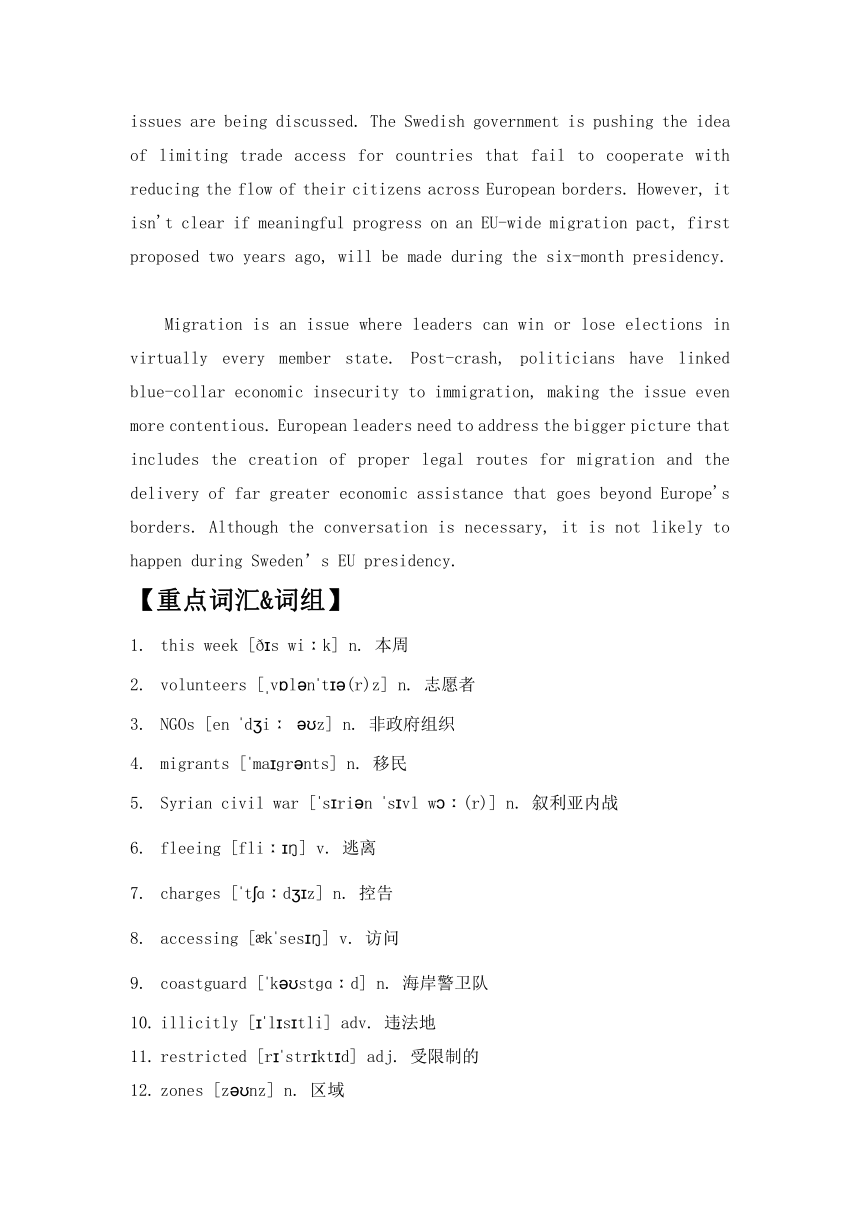 issues are being discussed. The Swedish government is pushing the idea of limiting trade access for countries that fail to cooperate with reducing the flow of their citizens across European borders. However, it isn't clear if meaningful progress on an EU-wide migration pact, first proposed two years ago, will be made during the six-month presidency.

Migration is an issue where leaders can win or lose elections in virtually every member state. Post-crash, politicians have linked blue-collar economic insecurity to immigration, making the issue even more contentious. European leaders need to address the bigger picture that includes the creation of proper legal routes for migration and the delivery of far greater economic assistance that goes beyond Europe's borders. Although the conversation is necessary, it is not likely to happen during Sweden's EU presidency.

【重点词汇&词组】

1. this week [ðɪs wiːk] n. 本周
2. volunteers [ˌvɒlənˈtɪə(r)z] n. 志愿者
3. NGOs [en ˈdʒiː əʊz] n. 非政府组织
4. migrants [ˈmaɪgrənts] n. 移民
5. Syrian civil war [ˈsɪriən ˈsɪvl wɔː(r)] n. 叙利亚内战
6. fleeing [fliːɪŋ] v. 逃离
7. charges [ˈtʃɑːdʒɪz] n. 控告
8. accessing [ækˈsesɪŋ] v. 访问
9. coastguard [ˈkəʊstgɑːd] n. 海岸警卫队
10. illicitly [ɪˈlɪsɪtli] adv. 违法地
11. restricted [rɪˈstrɪktɪd] adj. 受限制的
12. zones [zəʊnz] n. 区域